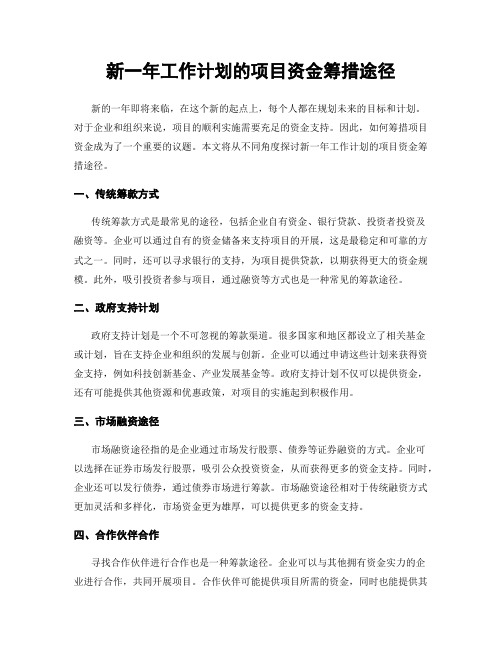 新一年工作计划的项目资金筹措途径

新的一年即将来临，在这个新的起点上，每个人都在规划未来的目标和计划。对于企业和组织来说，项目的顺利实施需要充足的资金支持。因此，如何筹措项目资金成为了一个重要的议题。本文将从不同角度探讨新一年工作计划的项目资金筹措途径。

一、传统筹款方式

传统筹款方式是最常见的途径，包括企业自有资金、银行贷款、投资者投资及融资等。企业可以通过自有的资金储备来支持项目的开展，这是最稳定和可靠的方式之一。同时，还可以寻求银行的支持，为项目提供贷款，以期获得更大的资金规模。此外，吸引投资者参与项目，通过融资等方式也是一种常见的筹款途径。

二、政府支持计划

政府支持计划是一个不可忽视的筹款渠道。很多国家和地区都设立了相关基金或计划，旨在支持企业和组织的发展与创新。企业可以通过申请这些计划来获得资金支持，例如科技创新基金、产业发展基金等。政府支持计划不仅可以提供资金，还有可能提供其他资源和优惠政策，对项目的实施起到积极作用。

三、市场融资途径

市场融资途径指的是企业通过市场发行股票、债券等证券融资的方式。企业可以选择在证券市场发行股票，吸引公众投资资金，从而获得更多的资金支持。同时，企业还可以发行债券，通过债券市场进行筹款。市场融资途径相对于传统融资方式更加灵活和多样化，市场资金更为雄厚，可以提供更多的资金支持。

四、合作伙伴合作

寻找合作伙伴进行合作也是一种筹款途径。企业可以与其他拥有资金实力的企业进行合作，共同开展项目。合作伙伴可能提供项目所需的资金，同时也能提供其